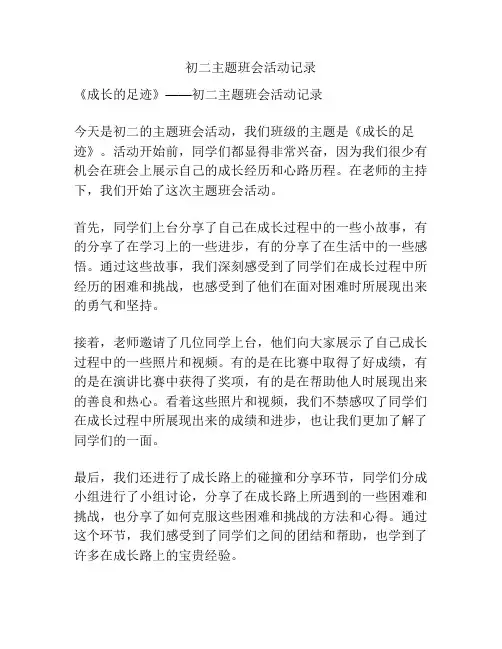 初二主题班会活动记录

《成长的足迹》——初二主题班会活动记录

今天是初二的主题班会活动，我们班级的主题是《成长的足迹》。活动开始前，同学们都显得非常兴奋，因为我们很少有机会在班会上展示自己的成长经历和心路历程。在老师的主持下，我们开始了这次主题班会活动。

首先，同学们上台分享了自己在成长过程中的一些小故事，有的分享了在学习上的一些进步，有的分享了在生活中的一些感悟。通过这些故事，我们深刻感受到了同学们在成长过程中所经历的困难和挑战，也感受到了他们在面对困难时所展现出来的勇气和坚持。

接着，老师邀请了几位同学上台，他们向大家展示了自己成长过程中的一些照片和视频。有的是在比赛中取得了好成绩，有的是在演讲比赛中获得了奖项，有的是在帮助他人时展现出来的善良和热心。看着这些照片和视频，我们不禁感叹了同学们在成长过程中所展现出来的成绩和进步，也让我们更加了解了同学们的一面。

最后，我们还进行了成长路上的碰撞和分享环节，同学们分成小组进行了小组讨论，分享了在成长路上所遇到的一些困难和挑战，也分享了如何克服这些困难和挑战的方法和心得。通过这个环节，我们感受到了同学们之间的团结和帮助，也学到了许多在成长路上的宝贵经验。